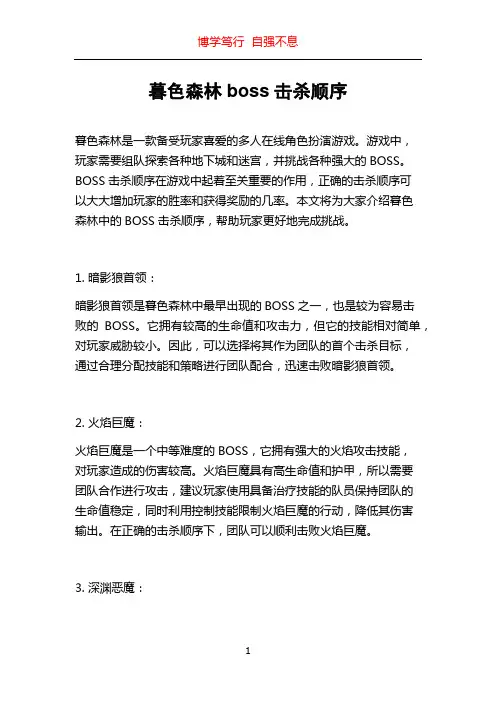 博学笃行 自强不息

暮色森林 boss 击杀顺序

暮色森林是一款备受玩家喜爱的多人在线角色扮演游戏。游戏中，玩家需要组队探索各种地下城和迷宫，并挑战各种强大的 BOSS。BOSS 击杀顺序在游戏中起着至关重要的作用，正确的击杀顺序可以大大增加玩家的胜率和获得奖励的几率。本文将为大家介绍暮色森林中的 BOSS 击杀顺序，帮助玩家更好地完成挑战。

1. 暗影狼首领：

暗影狼首领是暮色森林中最早出现的 BOSS 之一，也是较为容易击败的 BOSS。它拥有较高的生命值和攻击力，但它的技能相对简单，对玩家威胁较小。因此，可以选择将其作为团队的首个击杀目标，通过合理分配技能和策略进行团队配合，迅速击败暗影狼首领。

2. 火焰巨魔：

火焰巨魔是一个中等难度的 BOSS，它拥有强大的火焰攻击技能，对玩家造成的伤害较高。火焰巨魔具有高生命值和护甲，所以需要团队合作进行攻击，建议玩家使用具备治疗技能的队员保持团队的生命值稳定，同时利用控制技能限制火焰巨魔的行动，降低其伤害输出。在正确的击杀顺序下，团队可以顺利击败火焰巨魔。

3. 深渊恶魔：

1